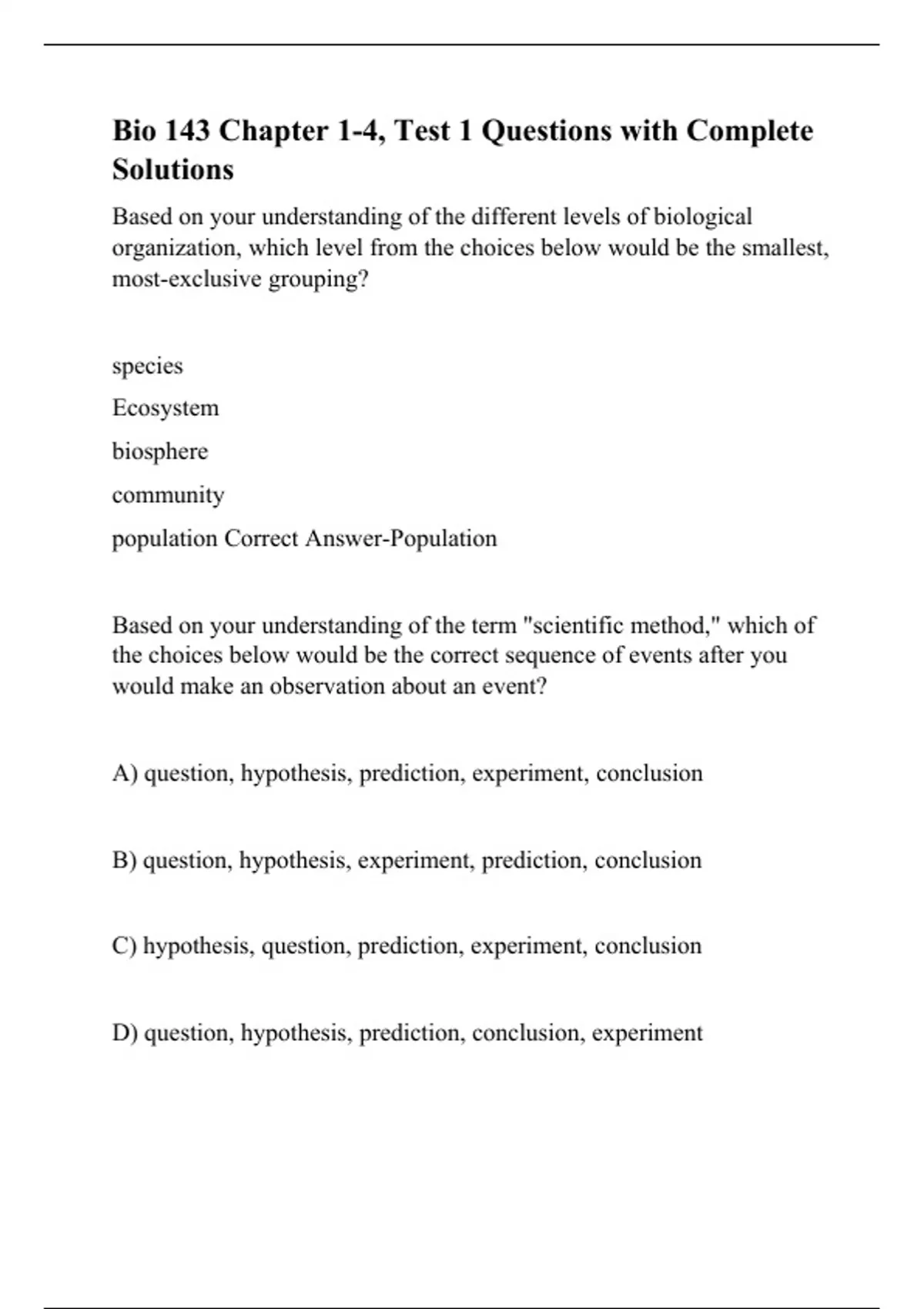 Bio 143 Chapter 1-4, Test 1 Questions with Complete Solutions

Based on your understanding of the different levels of biological organization, which level from the choices below would be the smallest, most-exclusive grouping?

species

Ecosystem

biosphere

community

population Correct Answer-Population

Based on your understanding of the term "scientific method," which of the choices below would be the correct sequence of events after you would make an observation about an event?

A) question, hypothesis, prediction, experiment, conclusion

B) question, hypothesis, experiment, prediction, conclusion

C) hypothesis, question, prediction, experiment, conclusion

D) question, hypothesis, prediction, conclusion, experiment